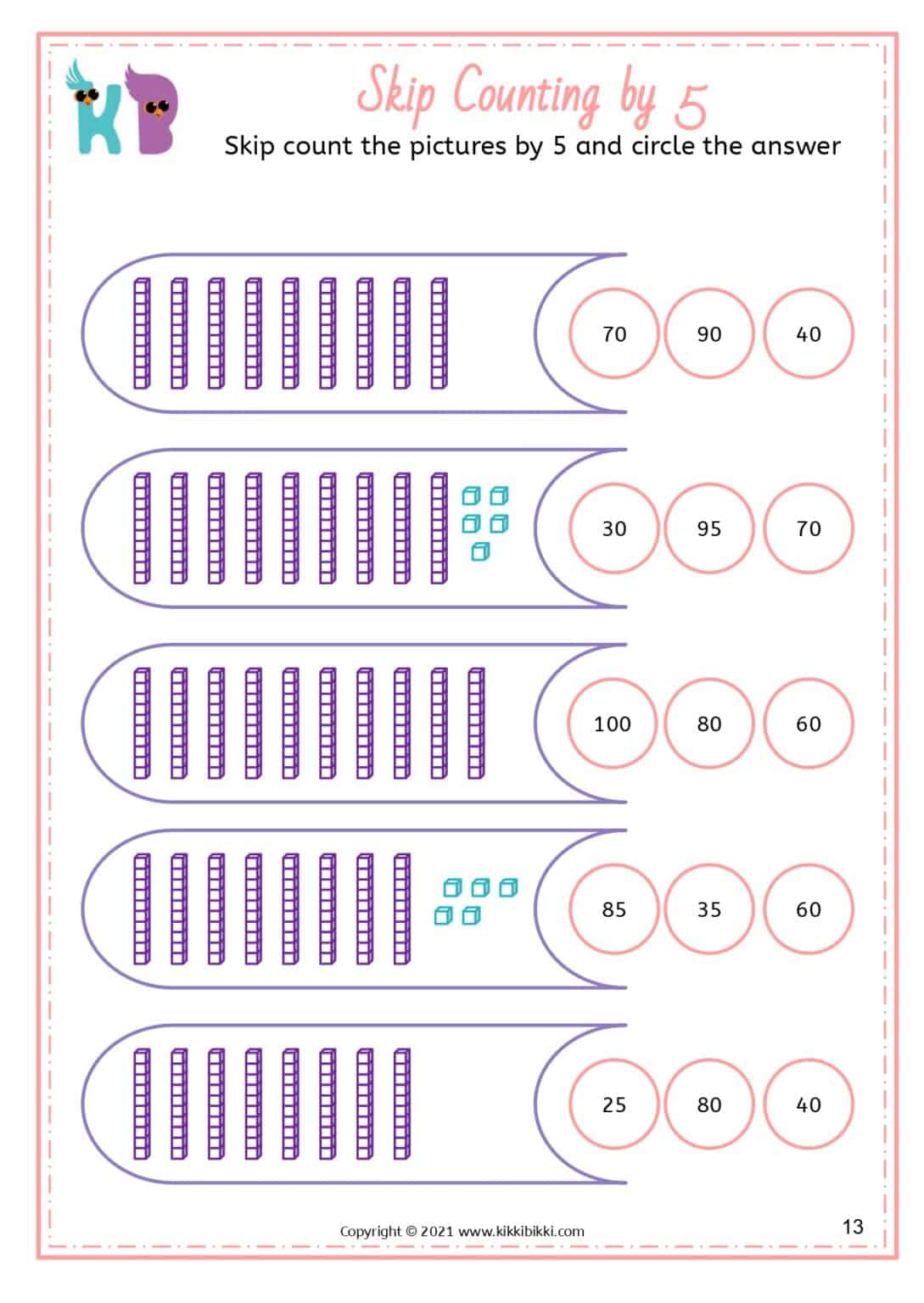 KB

Skip Counting by 5

Skip count the pictures by 5 and circle the answer

70 90 40

30 95 70

100 80 60

85 35 60

25 80 40

Copyright © 2021 www.kikkibikki.com

13